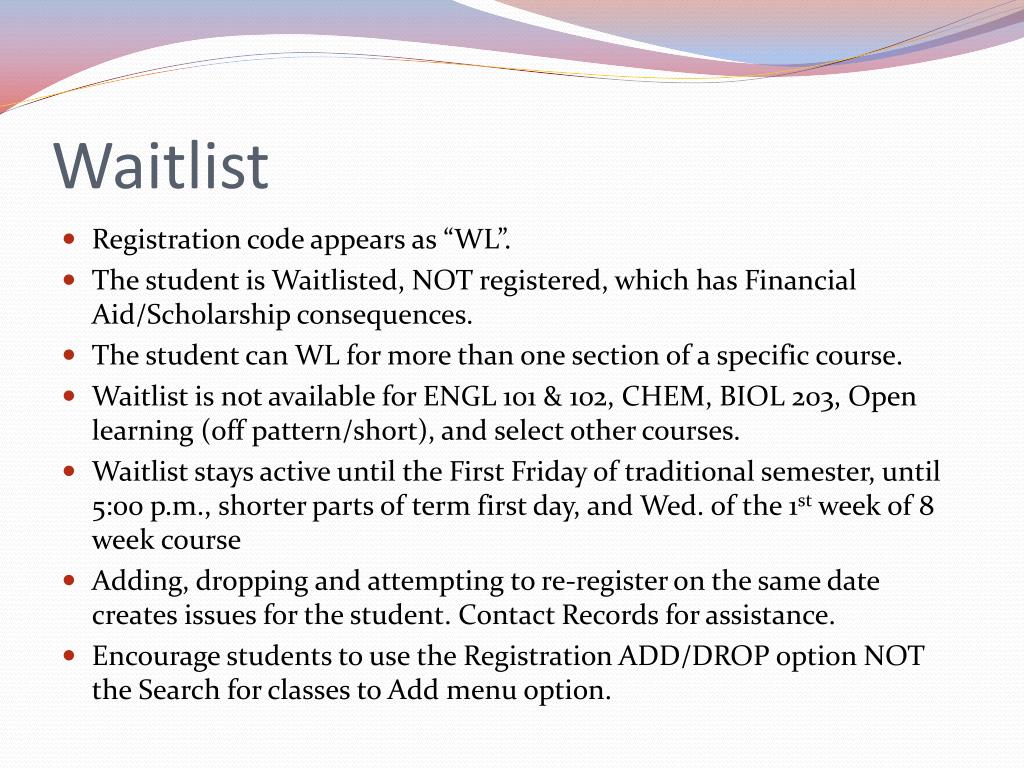 Waitlist

- Registration code appears as “WL”.
- The student is Waitlisted, NOT registered, which has Financial Aid/Scholarship consequences.
- The student can WL for more than one section of a specific course.
- Waitlist is not available for ENGL 101 & 102, CHEM, BIOL 203, Open learning (off pattern/short), and select other courses.
- Waitlist stays active until the First Friday of traditional semester, until 5:00 p.m., shorter parts of term first day, and Wed. of the 1$^{st}$ week of 8 week course
- Adding, dropping and attempting to re-register on the same date creates issues for the student. Contact Records for assistance.
- Encourage students to use the Registration ADD/DROP option NOT the Search for classes to Add menu option.